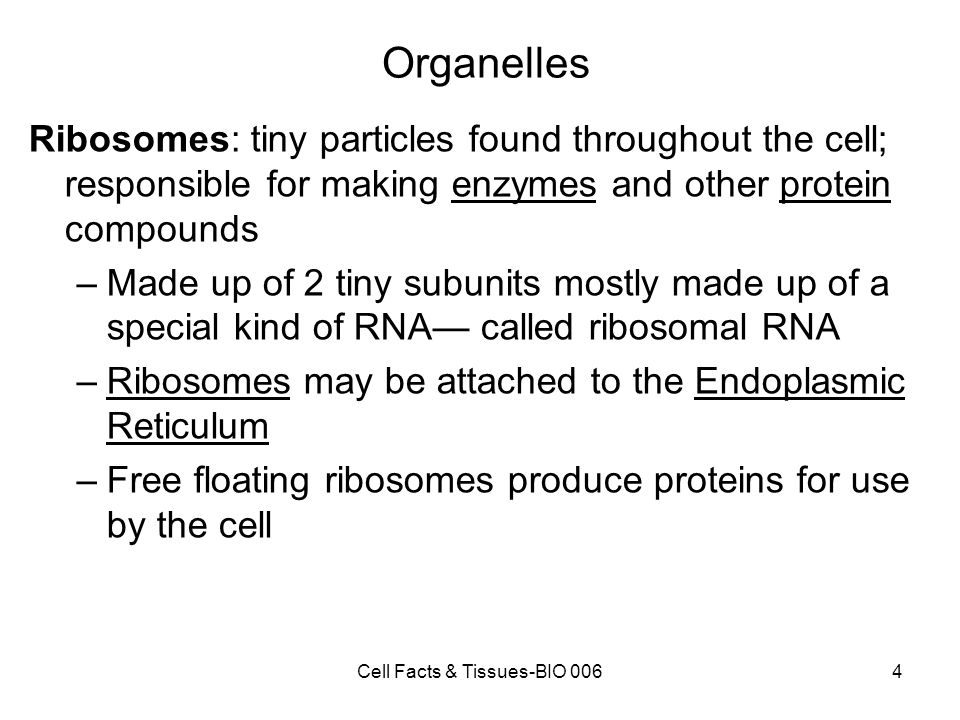 Organelles

Ribosomes: tiny particles found throughout the cell; responsible for making enzymes and other protein compounds

– Made up of 2 tiny subunits mostly made up of a special kind of RNA— called ribosomal RNA

– Ribosomes may be attached to the Endoplasmic Reticulum

– Free floating ribosomes produce proteins for use by the cell

Cell Facts & Tissues-BIO 006

4